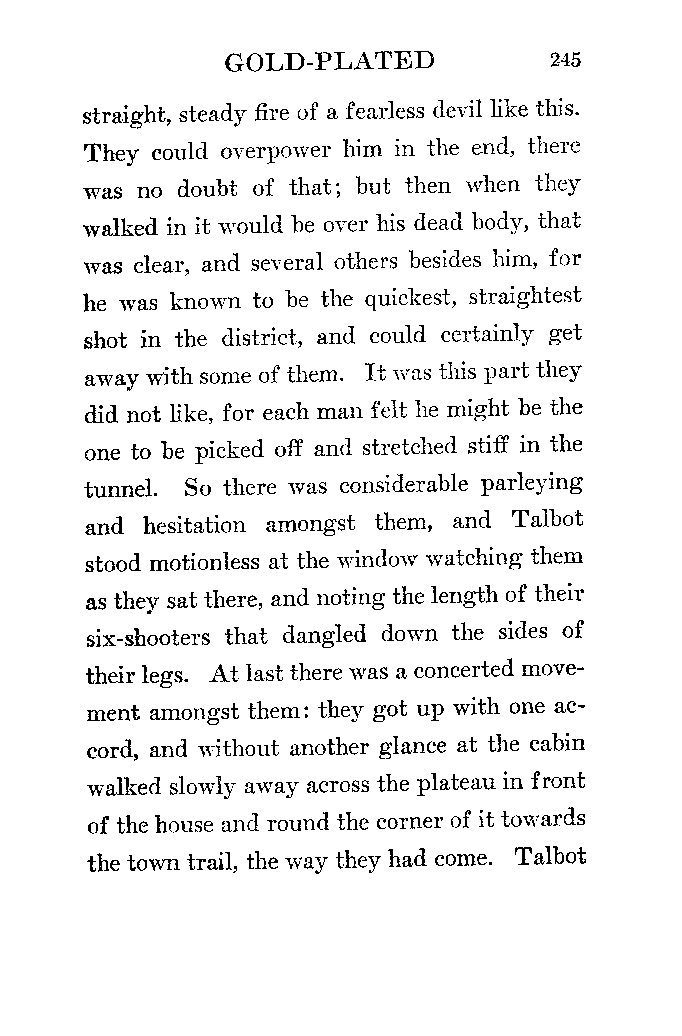 GOLD-PLATED 245

straight, steady fire of a fearless devil like this. They could overpower him in the end, there was no doubt of that; but then when they walked in it would be over his dead body, that was clear, and several others besides him, for he was known to be the quickest, straightest shot in the district, and could certainly get away with some of them. It was this part they did not like, for each man felt he might be the one to be picked off and stretched stiff in the tunnel. So there was considerable parleying and hesitation amongst them, and Talbot stood motionless at the window watching them as they sat there, and noting the length of their six-shooters that dangled down the sides of their legs. At last there was a concerted movement amongst them: they got up with one accord, and without another glance at the cabin walked slowly away across the plateau in front of the house and round the corner of it towards the town trail, the way they had come. Talbot